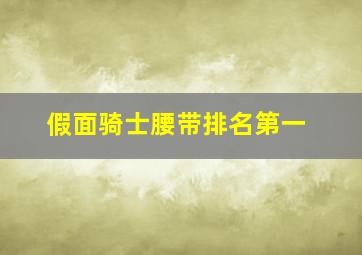 假面骑士腰带排名第一